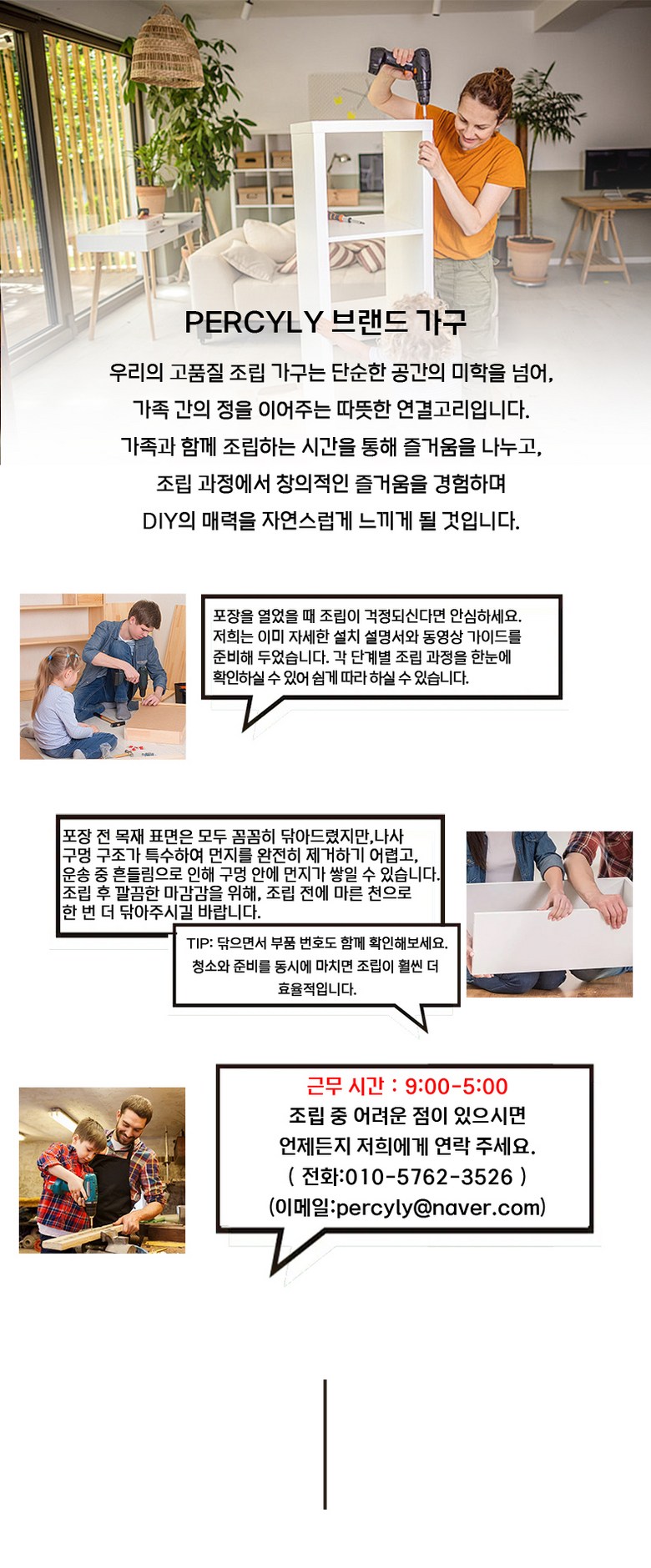 PERCYLY 브랜드 가구

우리의 고품질 조립 가구는 단순한 공간의 미학을 넘어,
가족 간의 정을 이어주는 따뜻한 연결고리입니다.
가족과 함께 조립하는 시간을 통해 즐거움을 나누고,
조립 과정에서 창의적인 즐거움을 경험하며
DIY의 매력을 자연스럽게 느끼게 될 것입니다.

포장을 열었을 때 조립이 걱정되신다면 안심하세요. 저희는 이미 자세한 설치 설명서와 동영상 가이드를 준비해 두었습니다. 각 단계별 조립 과정을 한눈에 확인하실 수 있어 쉽게 따라 하실 수 있습니다.

포장 전 목재 표면은 모두 꼼꼼히 닦아드렸지만,나사 구멍 구조가 특수하여 먼지를 완전히 제거하기 어렵고, 운송 중 흔들림으로 인해 구멍 안에 먼지가 쌓일 수 있습니다. 조립 후 깔끔한 마감감을 위해, 조립 전에 마른 천으로 한 번 더 닦아주시길 바랍니다.

TIP: 닦으면서 부품 번호도 함께 확인해보세요. 청소와 준비를 동시에 마치면 조립이 훨씬 더 효율적입니다.

근무 시간 : 9:00-5:00
조립 중 어려운 점이 있으시면
언제든지 저희에게 연락 주세요.
( 전화:010-5762-3526 )
(이메일:percyly@naver.com)